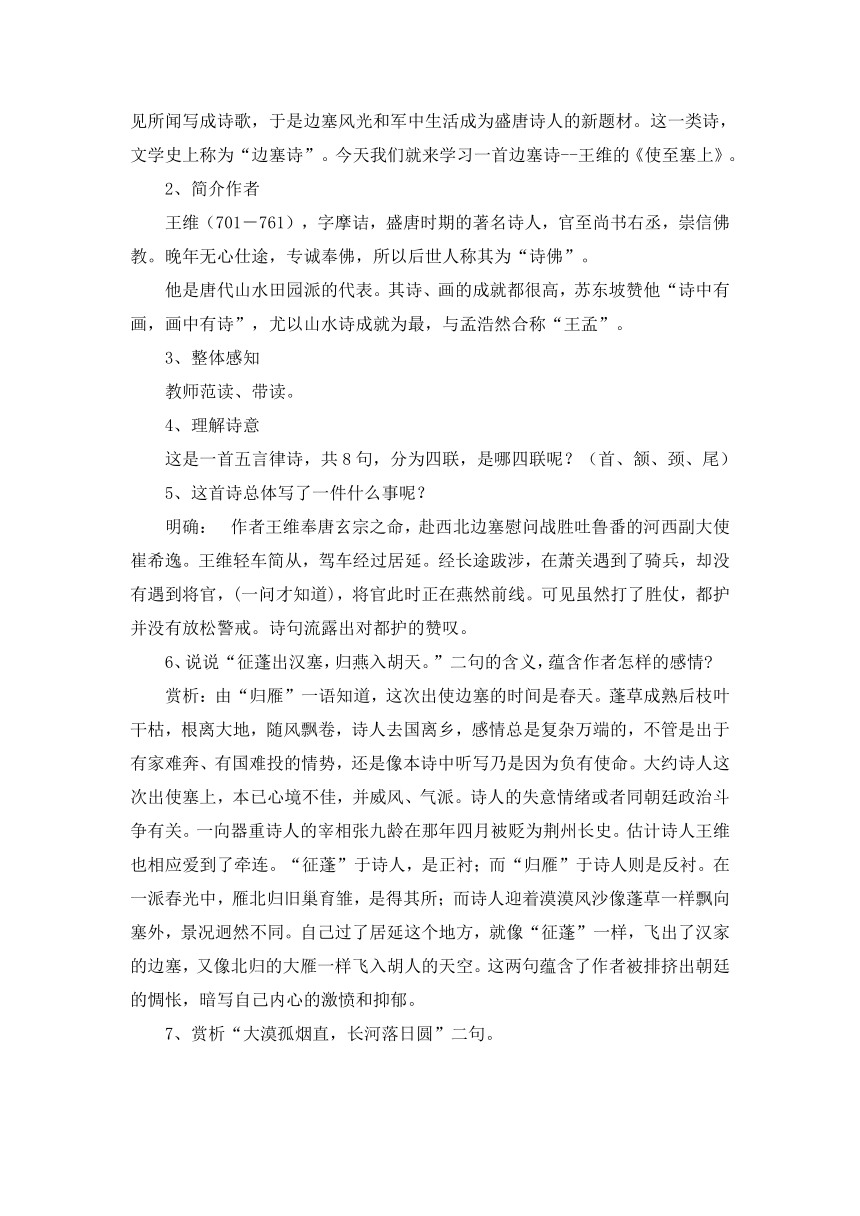 见所闻写成诗歌，于是边塞风光和军中生活成为盛唐诗人的新题材。这一类诗，文学史上称为“边塞诗”。今天我们就来学习一首边塞诗--王维的《使至塞上》。

2、简介作者

王维（701－761），字摩诘，盛唐时期的著名诗人，官至尚书右丞，崇信佛教。晚年无心仕途，专诚奉佛，所以后世人称其为“诗佛”。

他是唐代山水田园派的代表。其诗、画的成就都很高，苏东坡赞他“诗中有画，画中有诗”，尤以山水诗成就为最，与孟浩然合称“王孟”。

3、整体感知

教师范读、带读。

4、理解诗意

这是一首五言律诗，共8句，分为四联，是哪四联呢？（首、颔、颈、尾）

5、这首诗总体写了一件什么事呢？

明确： 作者王维奉唐玄宗之命，赴西北边塞慰问战胜吐鲁番的河西副大使崔希逸。王维轻车简从，驾车经过居延。经长途跋涉，在萧关遇到了骑兵，却没有遇到将官，(一问才知道)，将官此时正在燕然前线。可见虽然打了胜仗，都护并没有放松警戒。诗句流露出对都护的赞叹。

6、说说“征蓬出汉塞，归燕入胡天。”二句的含义，蕴含作者怎样的感情?

赏析：由“归雁”一语知道，这次出使边塞的时间是春天。蓬草成熟后枝叶干枯，根离大地，随风飘卷，诗人去国离乡，感情总是复杂万端的，不管是出于有家难奔、有国难投的情势，还是像本诗中听写乃是因为负有使命。大约诗人这次出使塞上，本已心境不佳，并威风、气派。诗人的失意情绪或者同朝廷政治斗争有关。一向器重诗人的宰相张九龄在那年四月被贬为荆州长史。估计诗人王维也相应爱到了牵连。“征蓬”于诗人，是正衬；而“归雁”于诗人则是反衬。在一派春光中，雁北归旧巢育雏，是得其所；而诗人迎着漠漠风沙像蓬草一样飘向塞外，景况迥然不同。自己过了居延这个地方，就像“征蓬”一样，飞出了汉家的边塞，又像北归的大雁一样飞入胡人的天空。这两句蕴含了作者被排挤出朝廷的惆怅，暗写自己内心的激愤和抑郁。

7、赏析“大漠孤烟直，长河落日圆”二句。